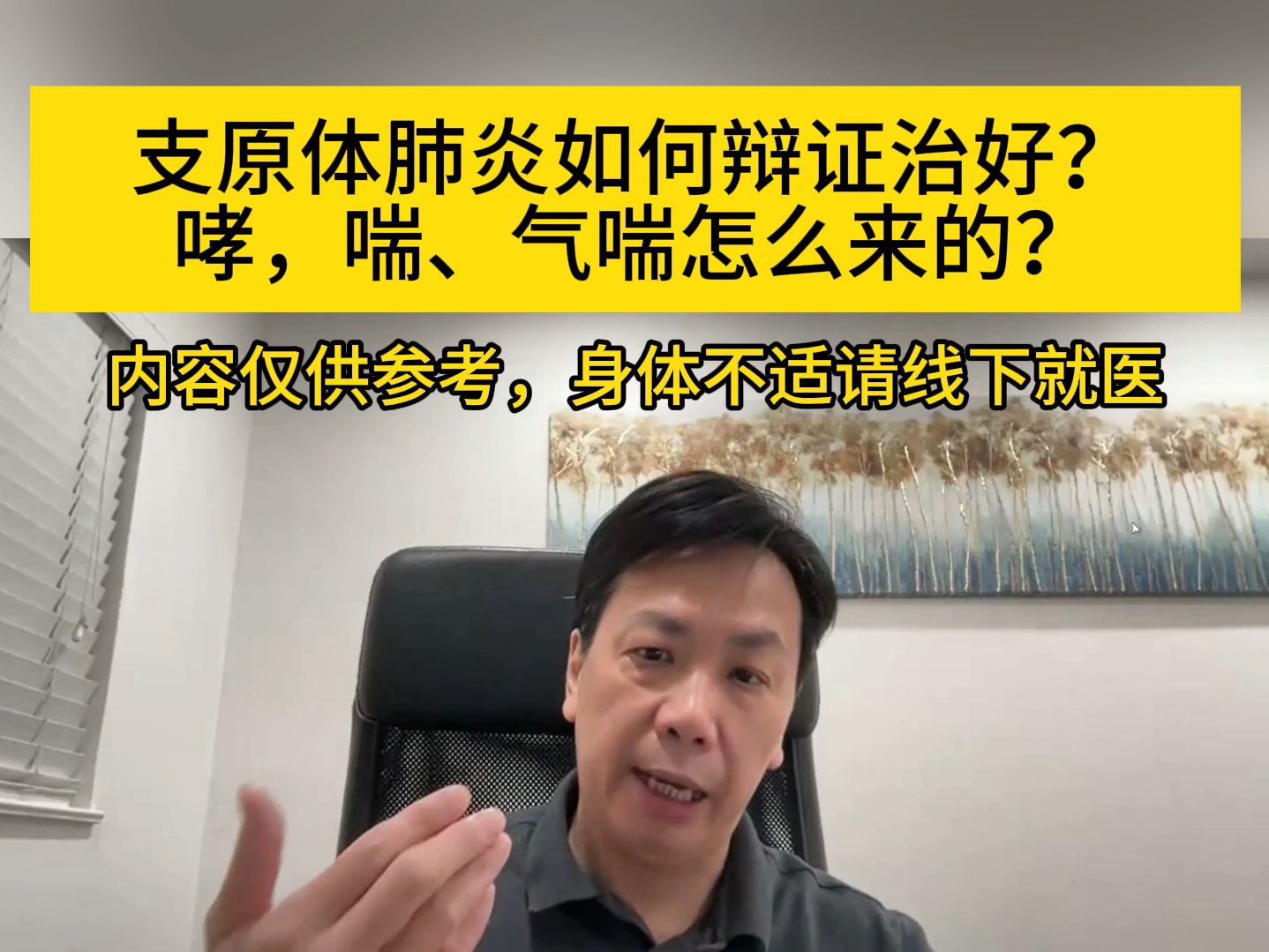 支原体肺炎如何辩证治好？
哮，喘、气喘怎么来的？

内容仅供参考，身体不适请线下就医